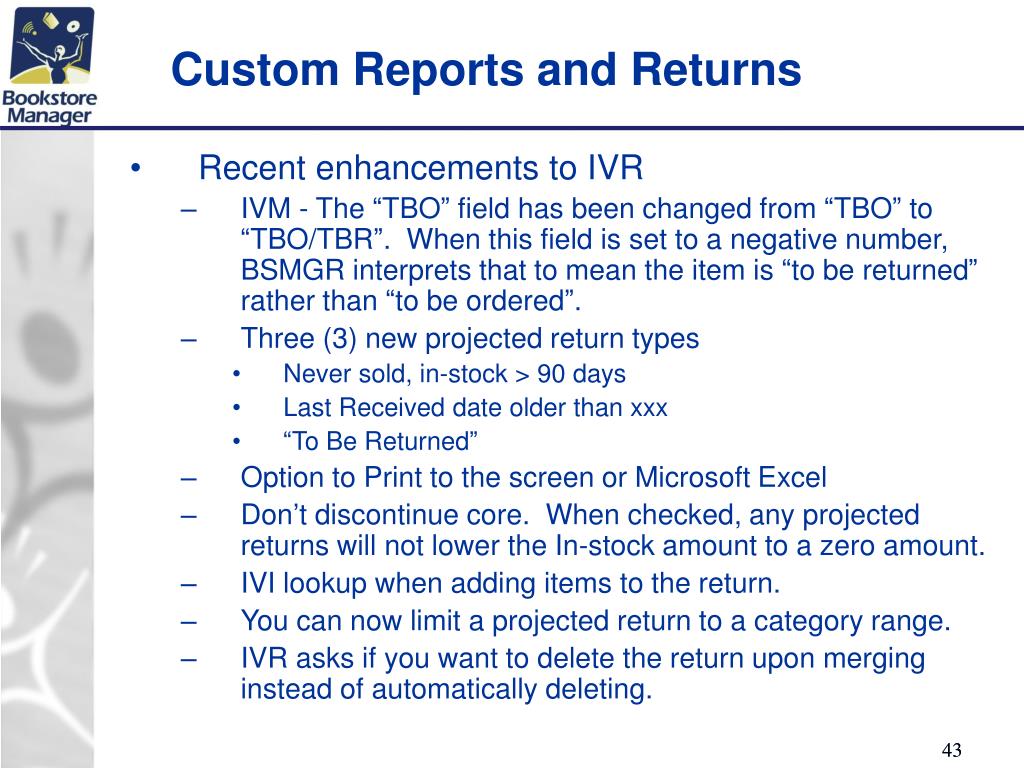 Bookstore Manager

Custom Reports and Returns

• Recent enhancements to IVR
– IVM - The “TBO” field has been changed from “TBO” to “TBO/TBR”. When this field is set to a negative number, BSMGR interprets that to mean the item is “to be returned” rather than “to be ordered”.
– Three (3) new projected return types
• Never sold, in-stock > 90 days
• Last Received date older than xxx
• “To Be Returned”
– Option to Print to the screen or Microsoft Excel
– Don’t discontinue core. When checked, any projected returns will not lower the In-stock amount to a zero amount.
– IVI lookup when adding items to the return.
– You can now limit a projected return to a category range.
– IVR asks if you want to delete the return upon merging instead of automatically deleting.

43